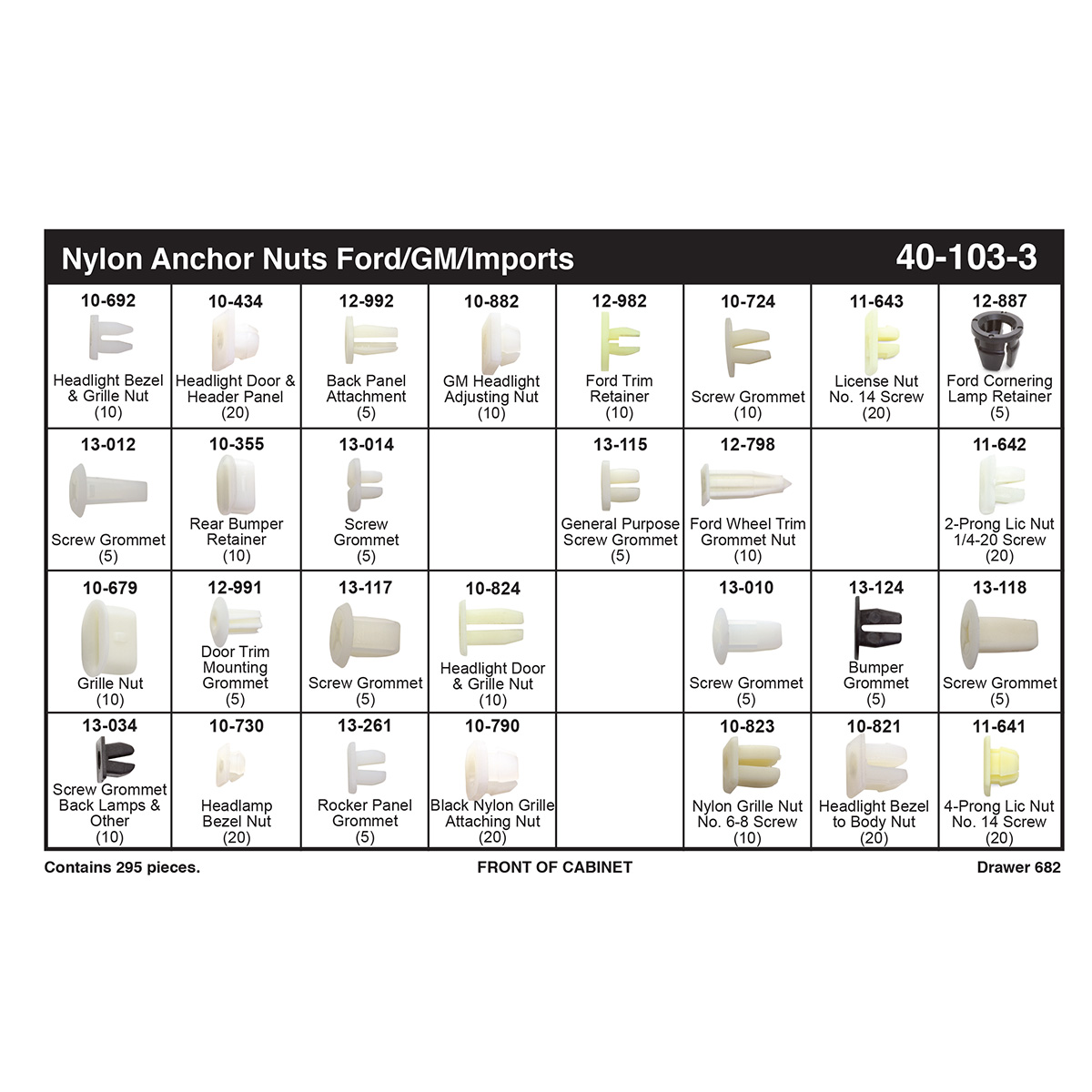 Nylon Anchor Nuts Ford/GM/Imports 40-103-3

| | | | | | | | |
|---|---|---|---|---|---|---|---|
| 10-692 Headlight Bezel & Grille Nut (10) | 10-434 Headlight Door & Header Panel (20) | 12-992 Back Panel Attachment (5) | 10-882 GM Headlight Adjusting Nut (10) | 12-982 Ford Trim Retainer (10) | 10-724 Screw Grommet (10) | 11-643 License Nut No. 14 Screw (20) | 12-887 Ford Cornering Lamp Retainer (5) |
| 13-012 Screw Grommet (5) | 10-355 Rear Bumper Retainer (10) | 13-014 Screw Grommet (5) | | 13-115 General Purpose Screw Grommet (5) | 12-798 Ford Wheel Trim Grommet Nut (10) | | 11-642 2-Prong Lic Nut 1/4-20 Screw (20) |
| 10-679 Grille Nut (10) | 12-991 Door Trim Mounting Grommet (5) | 13-117 Screw Grommet (5) | 10-824 Headlight Door & Grille Nut (10) | | 13-010 Screw Grommet (5) | 13-124 Bumper Grommet (5) | 13-118 Screw Grommet (5) |
| 13-034 Screw Grommet Back Lamps & Other (10) | 10-730 Headlamp Bezel Nut (20) | 13-261 Rocker Panel Grommet (5) | 10-790 Black Nylon Grille Attaching Nut (20) | | 10-823 Nylon Grille Nut No. 6-8 Screw (10) | 10-821 Headlight Bezel to Body Nut (20) | 11-641 4-Prong Lic Nut No. 14 Screw (20) |

Contains 295 pieces. FRONT OF CABINET Drawer 682